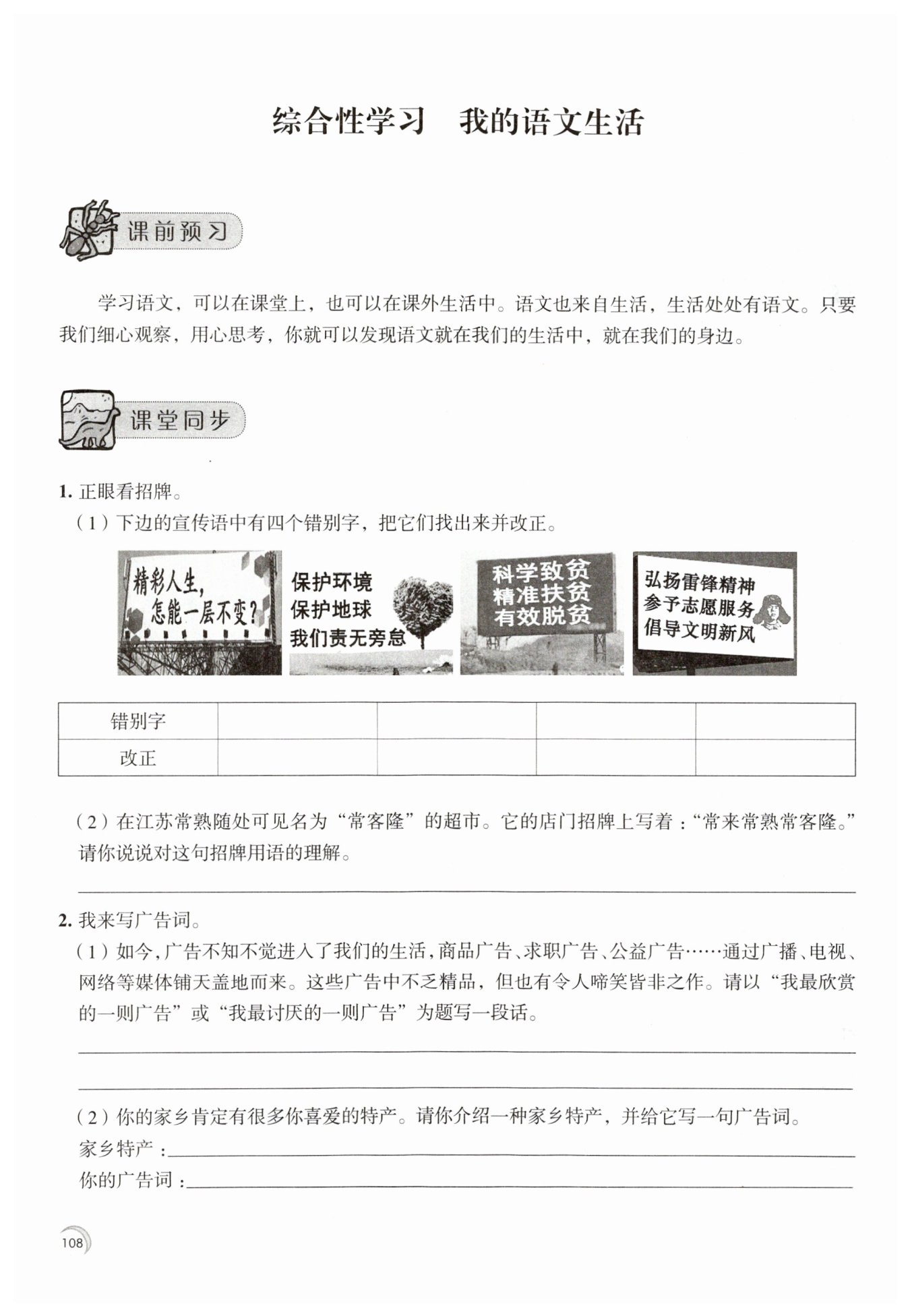 综合性学习　我的语文生活

课前预习

学习语文，可以在课堂上，也可以在课外生活中。语文也来自生活，生活处处有语文。只要我们细心观察，用心思考，你就可以发现语文就在我们的生活中，就在我们的身边。

课堂同步

1. 正眼看招牌。

（1）下边的宣传语中有四个错别字，把它们找出来并改正。

精彩人生，怎能一层不变？

保护环境
保护地球
我们责无旁怠

科学致贫
精准扶贫
有效脱贫

弘扬雷锋精神
参予志愿服务
倡导文明新风

| 错别字 | | | | |
|---|---|---|---|---|
| 改正 | | | | |

（2）在江苏常熟随处可见名为“常客隆”的超市。它的店门招牌上写着：“常来常熟常客隆。”请你说说对这句招牌用语的理解。

2. 我来写广告词。

（1）如今，广告不知不觉进入了我们的生活，商品广告、求职广告、公益广告……通过广播、电视、网络等媒体铺天盖地而来。这些广告中不乏精品，但也有令人啼笑皆非之作。请以“我最欣赏的一则广告”或“我最讨厌的一则广告”为题写一段话。

（2）你的家乡肯定有很多你喜爱的特产。请你介绍一种家乡特产，并给它写一句广告词。

家乡特产：

你的广告词：

108